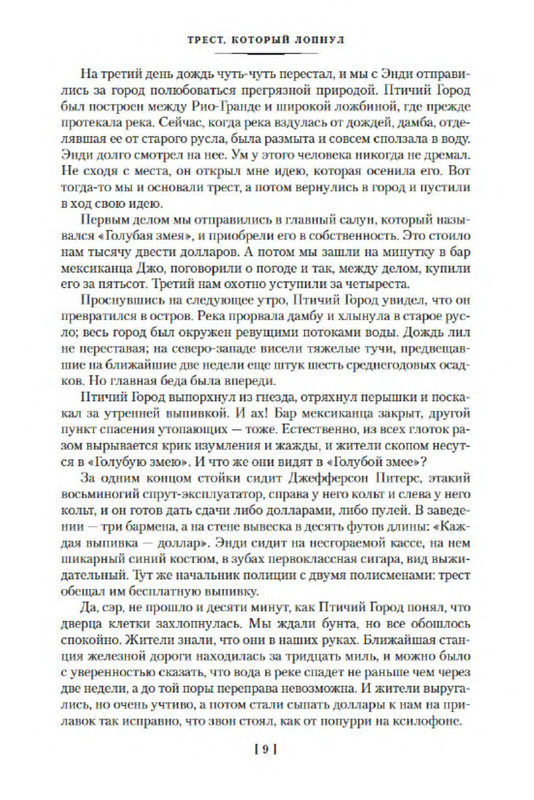 ТРЕСТ, КОТОРЫЙ ЛОПНУЛ

На третий день дождь чуть-чуть перестал, и мы с Энди отправились за город полюбоваться прегрязной природой. Птичий Город был построен между Рио-Гранде и широкой ложбиной, где прежде протекала река. Сейчас, когда река вздулась от дождей, дамба, отделявшая ее от старого русла, была размыта и совсем сползала в воду. Энди долго смотрел на нее. Ум у этого человека никогда не дремал. Не сходя с места, он открыл мне идею, которая осенила его. Вот тогда-то мы и основали трест, а потом вернулись в город и пустили в ход свою идею.

Первым делом мы отправились в главный салун, который назывался «Голубая змея», и приобрели его в собственность. Это стоило нам тысячу двести долларов. А потом мы зашли на минутку в бар мексиканца Джо, поговорили о погоде и так, между делом, купили его за пятьсот. Третий нам охотно уступили за четыреста.

Проснувшись на следующее утро, Птичий Город увидел, что он превратился в остров. Река прорвала дамбу и хлынула в старое русло; весь город был окружен ревущими потоками воды. Дождь лил не переставая; на северо-западе висели тяжелые тучи, предвещавшие на ближайшие две недели еще штук шесть среднегодовых осадков. Но главная беда была впереди.

Птичий Город выпорхнул из гнезда, отряхнул перышки и поскакал за утренней выпивкой. И ах! Бар мексиканца закрыт, другой пункт спасения утопающих — тоже. Естественно, из всех глоток разом вырывается крик изумления и жажды, и жители скопом несутся в «Голубую змею». И что же они видят в «Голубой змее»?

За одним концом стойки сидит Джефферсон Питерс, этакий восьминогий спрут-эксплуататор, справа у него кольт и слева у него кольт, и он готов дать сдачи либо долларами, либо пулей. В заведении — три бармена, а на стене вывеска в десять футов длины: «Каждая выпивка — доллар». Энди сидит на несгораемой кассе, на нем шикарный синий костюм, в зубах первоклассная сигара, вид выжидательный. Тут же начальник полиции с двумя полисменами: трест обещал им бесплатную выпивку.

Да, сэр, не прошло и десяти минут, как Птичий Город понял, что дверца клетки захлопнулась. Мы ждали бунта, но все обошлось спокойно. Жители знали, что они в наших руках. Ближайшая станция железной дороги находилась за тридцать миль, и можно было с уверенностью сказать, что вода в реке спадет не раньше чем через две недели, а до той поры переправа невозможна. И жители выругались, но очень учтиво, а потом стали сыпать доллары к нам на прилавок так исправно, что звон стоял, как от попурри на ксилофоне.

[ 9 ]